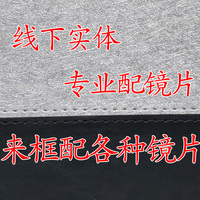 线下实体

专业配镜片

来框配各种镜片